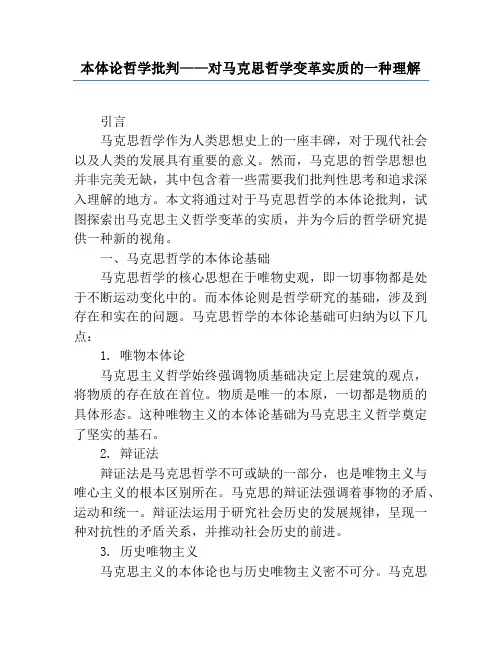 本体论哲学批判——对马克思哲学变革实质的一种理解

引言

马克思哲学作为人类思想史上的一座丰碑，对于现代社会以及人类的发展具有重要的意义。然而，马克思的哲学思想也并非完美无缺，其中包含着一些需要我们批判性思考和追求深入理解的地方。本文将通过对于马克思哲学的本体论批判，试图探索出马克思主义哲学变革的实质，并为今后的哲学研究提供一种新的视角。

一、马克思哲学的本体论基础

马克思哲学的核心思想在于唯物史观，即一切事物都是处于不断运动变化中的。而本体论则是哲学研究的基础，涉及到存在和实在的问题。马克思哲学的本体论基础可归纳为以下几点：

1. 唯物本体论

马克思主义哲学始终强调物质基础决定上层建筑的观点，将物质的存在放在首位。物质是唯一的本原，一切都是物质的具体形态。这种唯物主义的本体论基础为马克思主义哲学奠定了坚实的基石。

2. 辩证法

辩证法是马克思哲学不可或缺的一部分，也是唯物主义与唯心主义的根本区别所在。马克思的辩证法强调着事物的矛盾、运动和统一。辩证法运用于研究社会历史的发展规律，呈现一种对抗性的矛盾关系，并推动社会历史的前进。

3. 历史唯物主义

马克思主义的本体论也与历史唯物主义密不可分。马克思